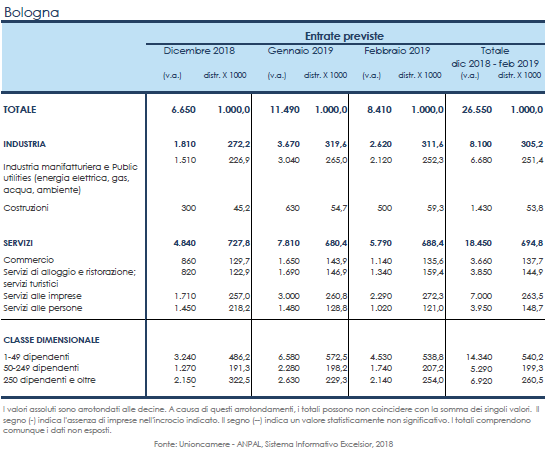 Bologna

| | Entrate previste | | | | | | | |
|---|---|---|---|---|---|---|---|---|
| | Dicembre 2018 | | Gennaio 2019 | | Febbraio 2019 | | Totale dic 2018 - feb 2019 | |
| | (v.a.) | distr. X 1000 | (v.a.) | distr. X 1000 | (v.a.) | distr. X 1000 | (v.a.) | distr. X 1000 |
| TOTALE | 6.650 | 1.000,0 | 11.490 | 1.000,0 | 8.410 | 1.000,0 | 26.550 | 1.000,0 |
| INDUSTRIA | 1.810 | 272,2 | 3.670 | 319,6 | 2.620 | 311,6 | 8.100 | 305,2 |
| Industria manifatturiera e Public utilities (energia elettrica, gas, acqua, ambiente) | 1.510 | 226,9 | 3.040 | 265,0 | 2.120 | 252,3 | 6.680 | 251,4 |
| Costruzioni | 300 | 45,2 | 630 | 54,7 | 500 | 59,3 | 1.430 | 53,8 |
| SERVIZI | 4.840 | 727,8 | 7.810 | 680,4 | 5.790 | 688,4 | 18.450 | 694,8 |
| Commercio | 860 | 129,7 | 1.650 | 143,9 | 1.140 | 135,6 | 3.660 | 137,7 |
| Servizi di alloggio e ristorazione; servizi turistici | 820 | 122,9 | 1.690 | 146,9 | 1.340 | 159,4 | 3.850 | 144,9 |
| Servizi alle imprese | 1.710 | 257,0 | 3.000 | 260,8 | 2.290 | 272,3 | 7.000 | 263,5 |
| Servizi alle persone | 1.450 | 218,2 | 1.480 | 128,8 | 1.020 | 121,0 | 3.950 | 148,7 |
| CLASSE DIMENSIONALE | | | | | | | | |
| 1-49 dipendenti | 3.240 | 486,2 | 6.580 | 572,5 | 4.530 | 538,8 | 14.340 | 540,2 |
| 50-249 dipendenti | 1.270 | 191,3 | 2.280 | 198,2 | 1.740 | 207,2 | 5.290 | 199,3 |
| 250 dipendenti e oltre | 2.150 | 322,5 | 2.630 | 229,3 | 2.140 | 254,0 | 6.920 | 260,5 |

I valori assoluti sono arrotondati alle decine. A causa di questi arrotondamenti, i totali possono non coincidere con la somma dei singoli valori. Il segno (-) indica l'assenza di imprese nell'incrocio indicato. Il segno (--) indica un valore statisticamente non significativo. I totali comprendono comunque i dati non esposti.

Fonte: Unioncamere - ANPAL, Sistema Informativo Excelsior, 2018